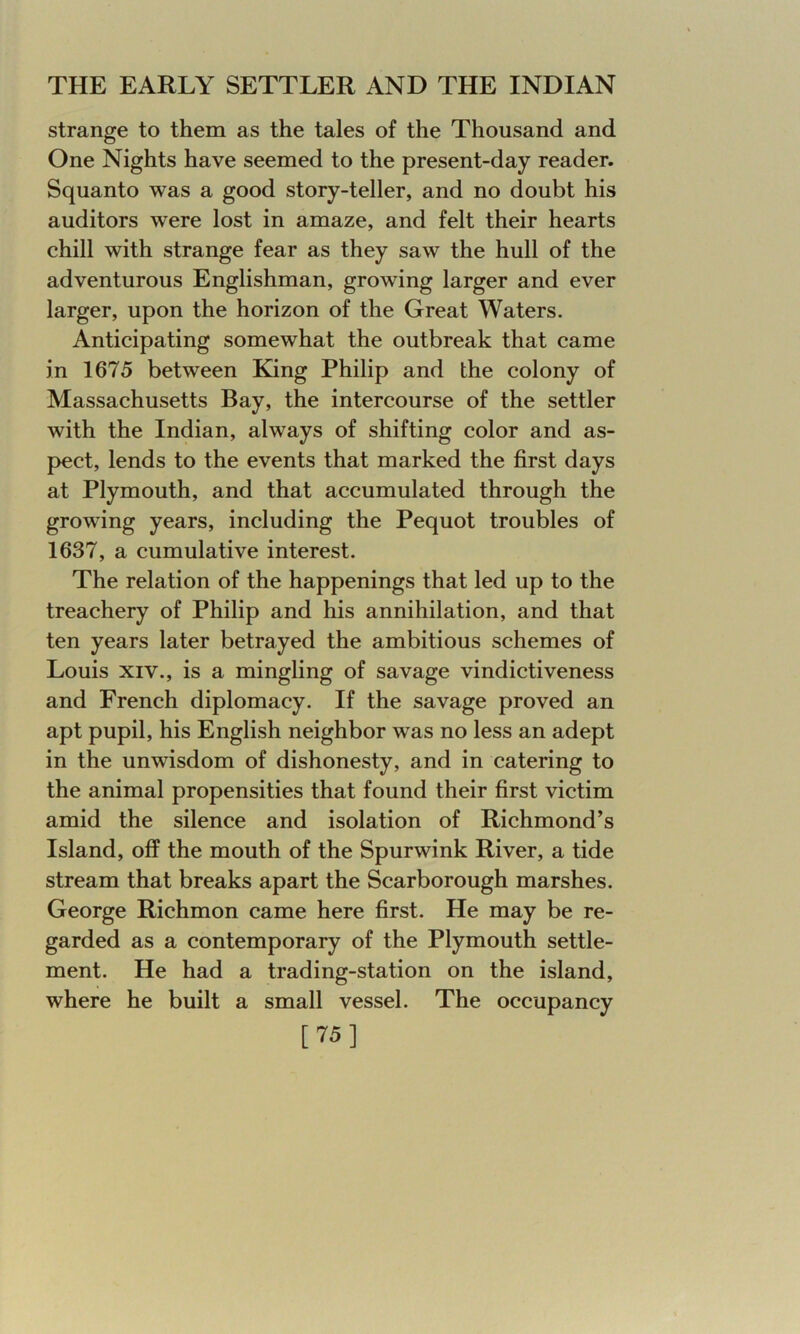 THE EARLY SETTLER AND THE INDIAN

strange to them as the tales of the Thousand and One Nights have seemed to the present-day reader. Squanto was a good story-teller, and no doubt his auditors were lost in amaze, and felt their hearts chill with strange fear as they saw the hull of the adventurous Englishman, growing larger and ever larger, upon the horizon of the Great Waters.

Anticipating somewhat the outbreak that came in 1675 between King Philip and the colony of Massachusetts Bay, the intercourse of the settler with the Indian, always of shifting color and aspect, lends to the events that marked the first days at Plymouth, and that accumulated through the growing years, including the Pequot troubles of 1637, a cumulative interest.

The relation of the happenings that led up to the treachery of Philip and his annihilation, and that ten years later betrayed the ambitious schemes of Louis XIV., is a mingling of savage vindictiveness and French diplomacy. If the savage proved an apt pupil, his English neighbor was no less an adept in the unwisdom of dishonesty, and in catering to the animal propensities that found their first victim amid the silence and isolation of Richmond's Island, off the mouth of the Spurwink River, a tide stream that breaks apart the Scarborough marshes. George Richmon came here first. He may be regarded as a contemporary of the Plymouth settlement. He had a trading-station on the island, where he built a small vessel. The occupancy

[ 75 ]